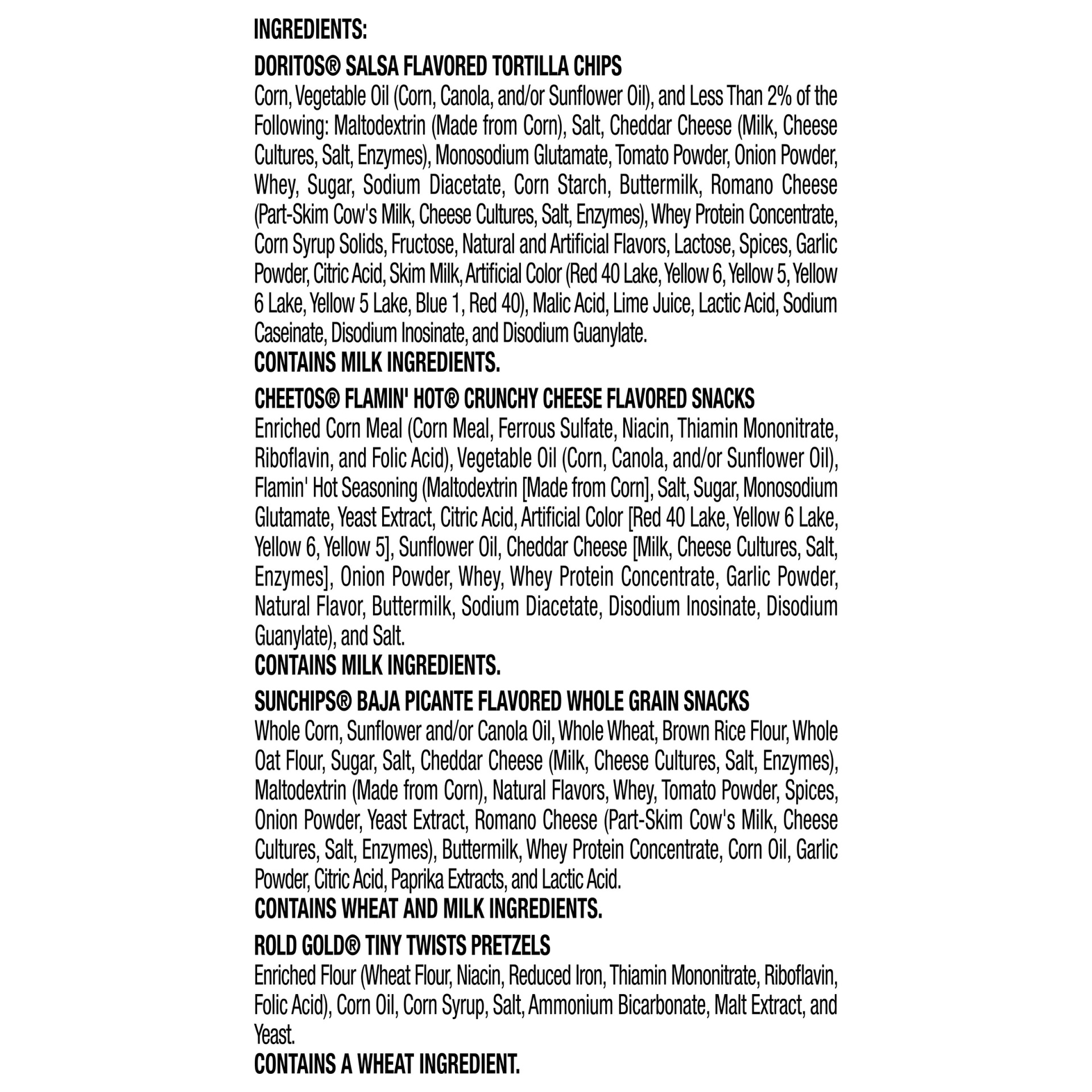 INGREDIENTS:

DORITOS® SALSA FLAVORED TORTILLA CHIPS
Corn, Vegetable Oil (Corn, Canola, and/or Sunflower Oil), and Less Than 2% of the Following: Maltodextrin (Made from Corn), Salt, Cheddar Cheese (Milk, Cheese Cultures, Salt, Enzymes), Monosodium Glutamate, Tomato Powder, Onion Powder, Whey, Sugar, Sodium Diacetate, Corn Starch, Buttermilk, Romano Cheese (Part-Skim Cow's Milk, Cheese Cultures, Salt, Enzymes), Whey Protein Concentrate, Corn Syrup Solids, Fructose, Natural and Artificial Flavors, Lactose, Spices, Garlic Powder, Citric Acid, Skim Milk, Artificial Color (Red 40 Lake, Yellow 6, Yellow 5, Yellow 6 Lake, Yellow 5 Lake, Blue 1, Red 40), Malic Acid, Lime Juice, Lactic Acid, Sodium Caseinate, Disodium Inosinate, and Disodium Guanylate.
CONTAINS MILK INGREDIENTS.

CHEETOS® FLAMIN' HOT® CRUNCHY CHEESE FLAVORED SNACKS
Enriched Corn Meal (Corn Meal, Ferrous Sulfate, Niacin, Thiamin Mononitrate, Riboflavin, and Folic Acid), Vegetable Oil (Corn, Canola, and/or Sunflower Oil), Flamin' Hot Seasoning (Maltodextrin [Made from Corn], Salt, Sugar, Monosodium Glutamate, Yeast Extract, Citric Acid, Artificial Color [Red 40 Lake, Yellow 6 Lake, Yellow 6, Yellow 5], Sunflower Oil, Cheddar Cheese [Milk, Cheese Cultures, Salt, Enzymes], Onion Powder, Whey, Whey Protein Concentrate, Garlic Powder, Natural Flavor, Buttermilk, Sodium Diacetate, Disodium Inosinate, Disodium Guanylate), and Salt.
CONTAINS MILK INGREDIENTS.

SUNCHIPS® BAJA PICANTE FLAVORED WHOLE GRAIN SNACKS
Whole Corn, Sunflower and/or Canola Oil, Whole Wheat, Brown Rice Flour, Whole Oat Flour, Sugar, Salt, Cheddar Cheese (Milk, Cheese Cultures, Salt, Enzymes), Maltodextrin (Made from Corn), Natural Flavors, Whey, Tomato Powder, Spices, Onion Powder, Yeast Extract, Romano Cheese (Part-Skim Cow's Milk, Cheese Cultures, Salt, Enzymes), Buttermilk, Whey Protein Concentrate, Corn Oil, Garlic Powder, Citric Acid, Paprika Extracts, and Lactic Acid.
CONTAINS WHEAT AND MILK INGREDIENTS.

ROLD GOLD® TINY TWISTS PRETZELS
Enriched Flour (Wheat Flour, Niacin, Reduced Iron, Thiamin Mononitrate, Riboflavin, Folic Acid), Corn Oil, Corn Syrup, Salt, Ammonium Bicarbonate, Malt Extract, and Yeast.
CONTAINS A WHEAT INGREDIENT.